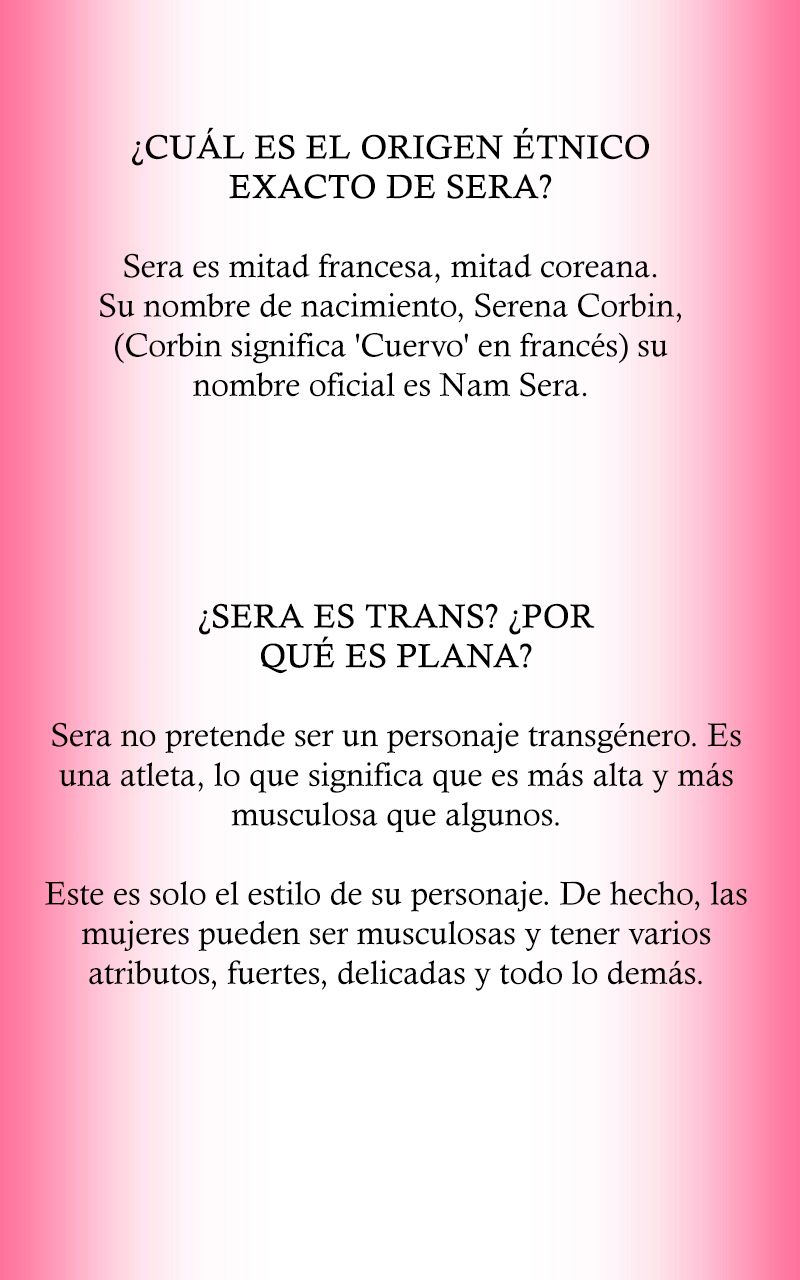 ¿CUÁL ES EL ORIGEN ÉTNICO EXACTO DE SERA?

Sera es mitad francesa, mitad coreana. Su nombre de nacimiento, Serena Corbin, (Corbin significa 'Cuervo' en francés) su nombre oficial es Nam Sera.

¿SERA ES TRANS? ¿POR QUÉ ES PLANA?

Sera no pretende ser un personaje transgénero. Es una atleta, lo que significa que es más alta y más musculosa que algunos.

Este es solo el estilo de su personaje. De hecho, las mujeres pueden ser musculosas y tener varios atributos, fuertes, delicadas y todo lo demás.